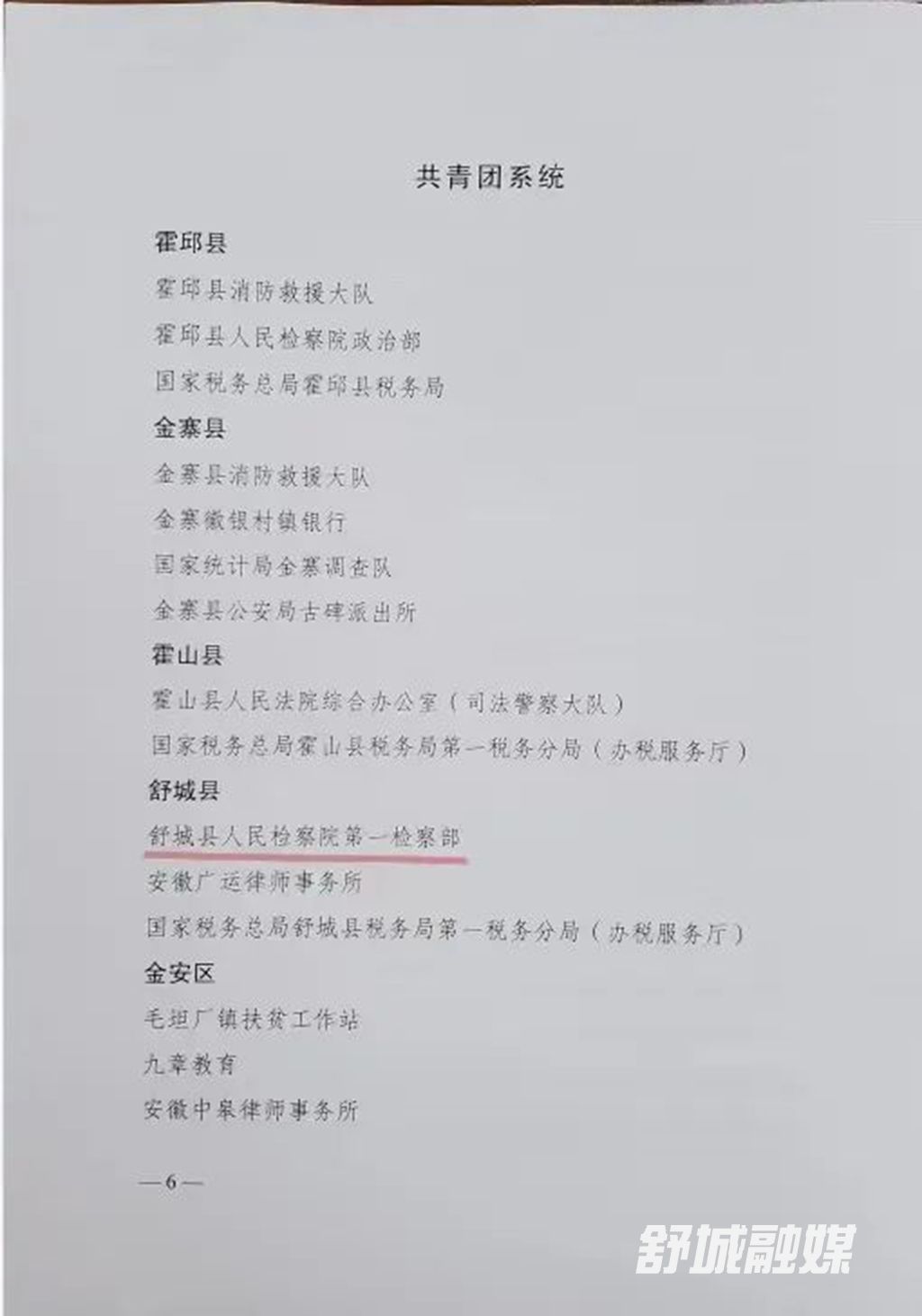 共青团系统

霍邱县

霍邱县消防救援大队

霍邱县人民检察院政治部

国家税务总局霍邱县税务局

金寨县

金寨县消防救援大队

金寨徽银村镇银行

国家统计局金寨调查队

金寨县公安局古碑派出所

霍山县

霍山县人民法院综合办公室（司法警察大队）

国家税务总局霍山县税务局第一税务分局（办税服务厅）

舒城县

舒城县人民检察院第一检察部

安徽广运律师事务所

国家税务总局舒城县税务局第一税务分局（办税服务厅）

金安区

毛坦厂镇扶贫工作站

九章教育

安徽中皋律师事务所

—6—

舒城融媒